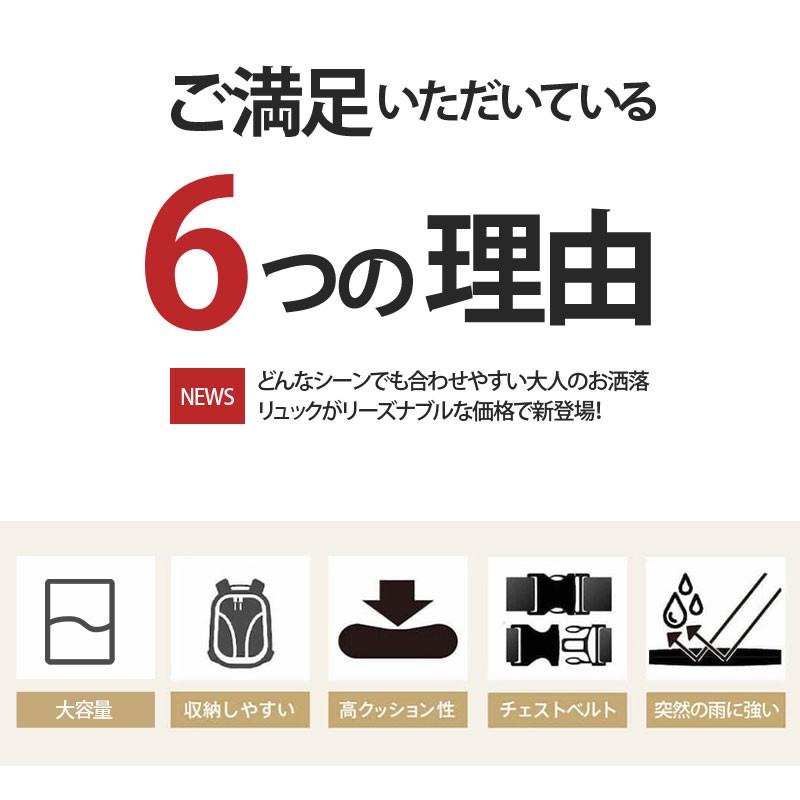 ご満足いただいている

6つの理由

NEWS

どんなシーンでも合わせやすい大人のお洒落リュックがリーズナブルな価格で新登場!

大容量

収納しやすい

高クッション性

チェストベルト

突然の雨に強い